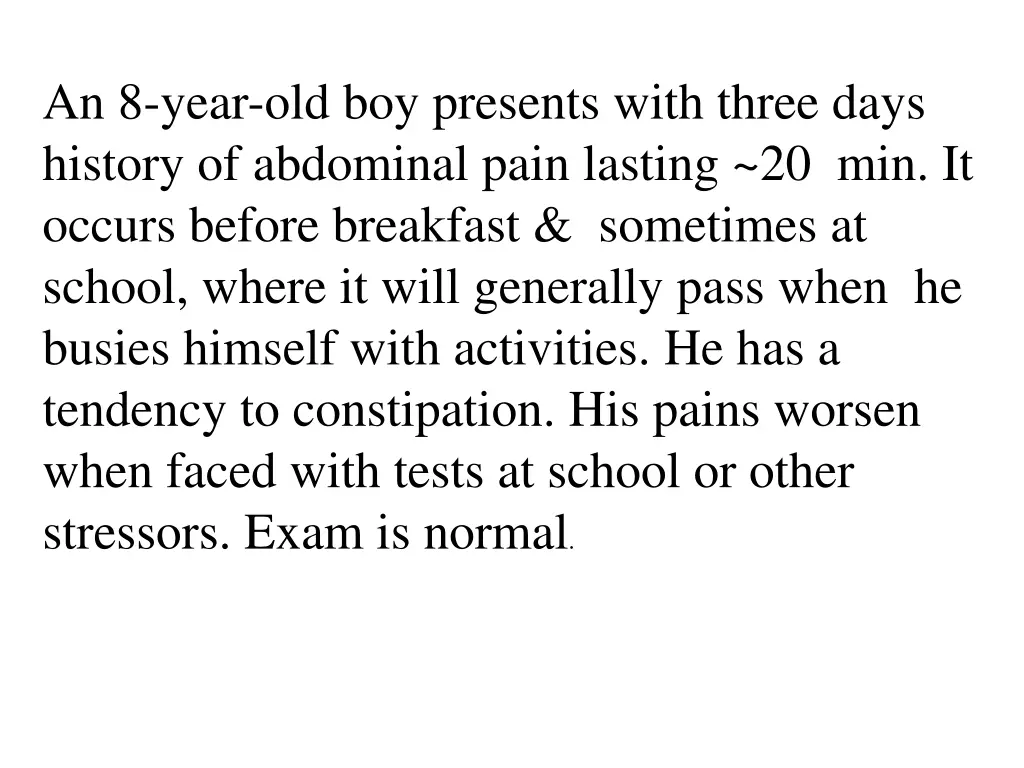 An 8-year-old boy presents with three days history of abdominal pain lasting ~20 min. It occurs before breakfast & sometimes at school, where it will generally pass when he busies himself with activities. He has a tendency to constipation. His pains worsen when faced with tests at school or other stressors. Exam is normal.